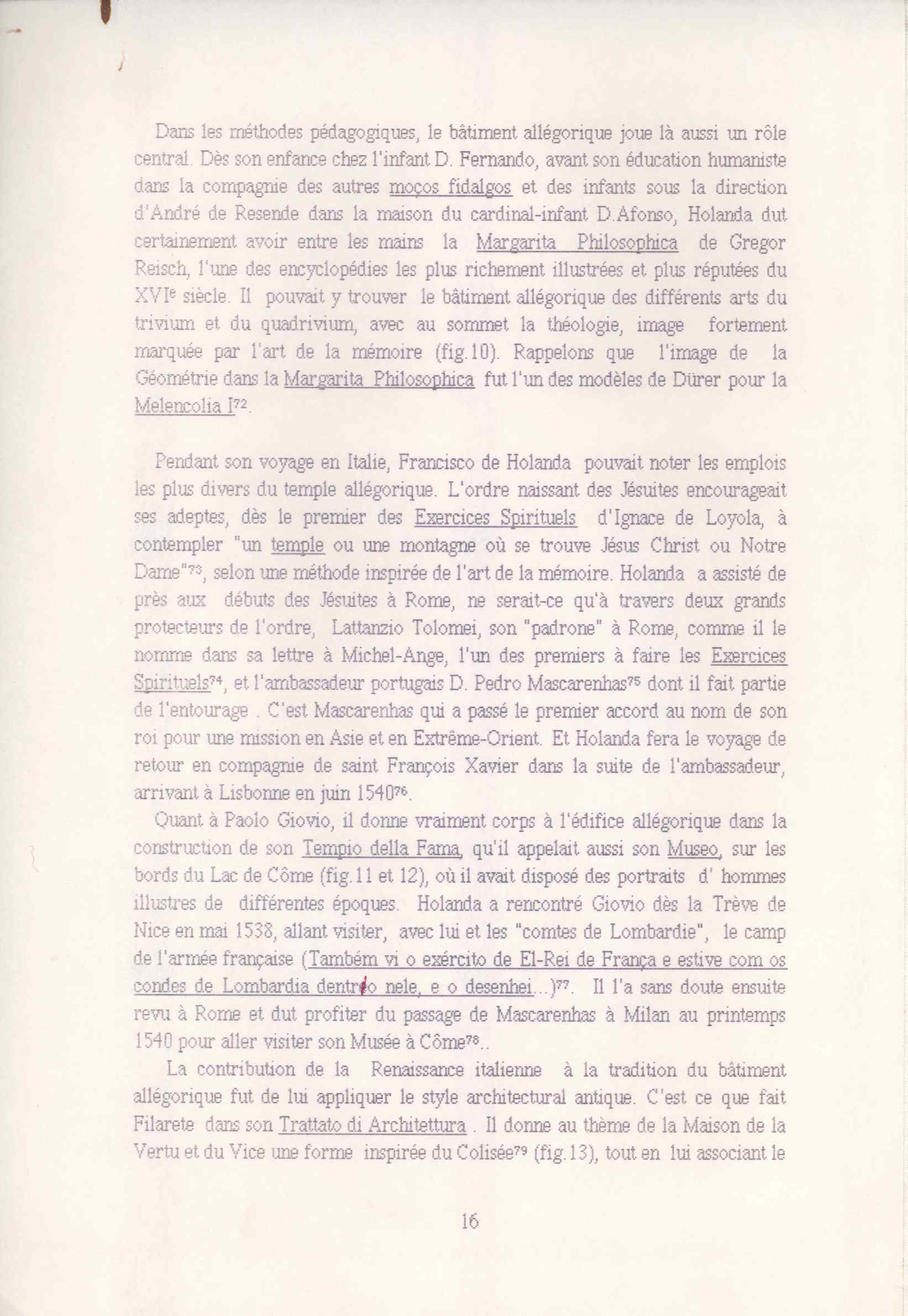 Dans les méthodes pédagogiques, le bâtiment allégorique joue là aussi un rôle central. Dès son enfance chez l'infant D. Fernando, avant son éducation humaniste dans la compagnie des autres moços fidalgos et des infants sous la direction d'André de Resende dans la maison du cardinal-infant D.Afonso, Holanda dut certainement avoir entre les mains la Margarita Philosophica de Gregor Reisch, l'une des encyclopédies les plus richement illustrées et plus réputées du XVI$^e$ siècle. Il pouvait y trouver le bâtiment allégorique des différents arts du trivium et du quadrivium, avec au sommet la théologie, image fortement marquée par l'art de la mémoire (fig.10). Rappelons que l'image de la Géométrie dans la Margarita Philosophica fut l'un des modèles de Dürer pour la Melencolia I$^{72}$.

Pendant son voyage en Italie, Francisco de Holanda pouvait noter les emplois les plus divers du temple allégorique. L'ordre naissant des Jésuites encourageait ses adeptes, dès le premier des Exercices Spirituels d'Ignace de Loyola, à contempler "un temple ou une montagne où se trouve Jésus Christ ou Notre Dame"$^{73}$, selon une méthode inspirée de l'art de la mémoire. Holanda a assisté de près aux débuts des Jésuites à Rome, ne serait-ce qu'à travers deux grands protecteurs de l'ordre, Lattanzio Tolomei, son "padrone" à Rome, comme il le nomme dans sa lettre à Michel-Ange, l'un des premiers à faire les Exercices Spirituels$^{74}$, et l'ambassadeur portugais D. Pedro Mascarenhas$^{75}$ dont il fait partie de l'entourage . C'est Mascarenhas qui a passé le premier accord au nom de son roi pour une mission en Asie et en Extrême-Orient. Et Holanda fera le voyage de retour en compagnie de saint François Xavier dans la suite de l'ambassadeur, arrivant à Lisbonne en juin 1540$^{76}$.

Quant à Paolo Giovio, il donne vraiment corps à l'édifice allégorique dans la construction de son Tempio della Fama, qu'il appelait aussi son Museo, sur les bords du Lac de Côme (fig.11 et 12), où il avait disposé des portraits d' hommes illustres de différentes époques. Holanda a rencontré Giovio dès la Trève de Nice en mai 1538, allant visiter, avec lui et les "comtes de Lombardie", le camp de l'armée française (Também vi o exército de El-Rei de França e estive com os condes de Lombardia dentro nele, e o desenhei...)$^{77}$. Il l'a sans doute ensuite revu à Rome et dut profiter du passage de Mascarenhas à Milan au printemps 1540 pour aller visiter son Musée à Côme$^{78}$..

La contribution de la Renaissance italienne à la tradition du bâtiment allégorique fut de lui appliquer le style architectural antique. C'est ce que fait Filarete dans son Trattato di Architettura . Il donne au thème de la Maison de la Vertu et du Vice une forme inspirée du Colisée$^{79}$ (fig.13), tout en lui associant le

16